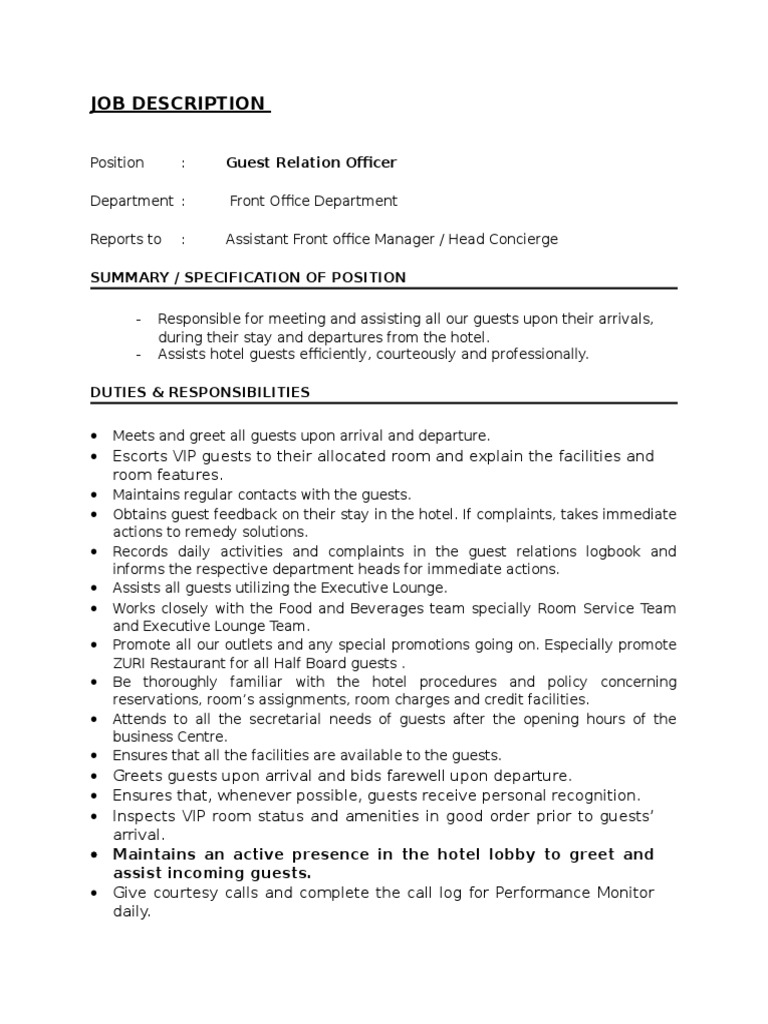 JOB DESCRIPTION

Position : Guest Relation Officer

Department : Front Office Department

Reports to : Assistant Front office Manager / Head Concierge

SUMMARY / SPECIFICATION OF POSITION

- Responsible for meeting and assisting all our guests upon their arrivals, during their stay and departures from the hotel.
- Assists hotel guests efficiently, courteously and professionally.

DUTIES & RESPONSIBILITIES

• Meets and greet all guests upon arrival and departure.
• Escorts VIP guests to their allocated room and explain the facilities and room features.
• Maintains regular contacts with the guests.
• Obtains guest feedback on their stay in the hotel. If complaints, takes immediate actions to remedy solutions.
• Records daily activities and complaints in the guest relations logbook and informs the respective department heads for immediate actions.
• Assists all guests utilizing the Executive Lounge.
• Works closely with the Food and Beverages team specially Room Service Team and Executive Lounge Team.
• Promote all our outlets and any special promotions going on. Especially promote ZURI Restaurant for all Half Board guests .
• Be thoroughly familiar with the hotel procedures and policy concerning reservations, room's assignments, room charges and credit facilities.
• Attends to all the secretarial needs of guests after the opening hours of the business Centre.
• Ensures that all the facilities are available to the guests.
• Greets guests upon arrival and bids farewell upon departure.
• Ensures that, whenever possible, guests receive personal recognition.
• Inspects VIP room status and amenities in good order prior to guests' arrival.
• Maintains an active presence in the hotel lobby to greet and assist incoming guests.
• Give courtesy calls and complete the call log for Performance Monitor daily.